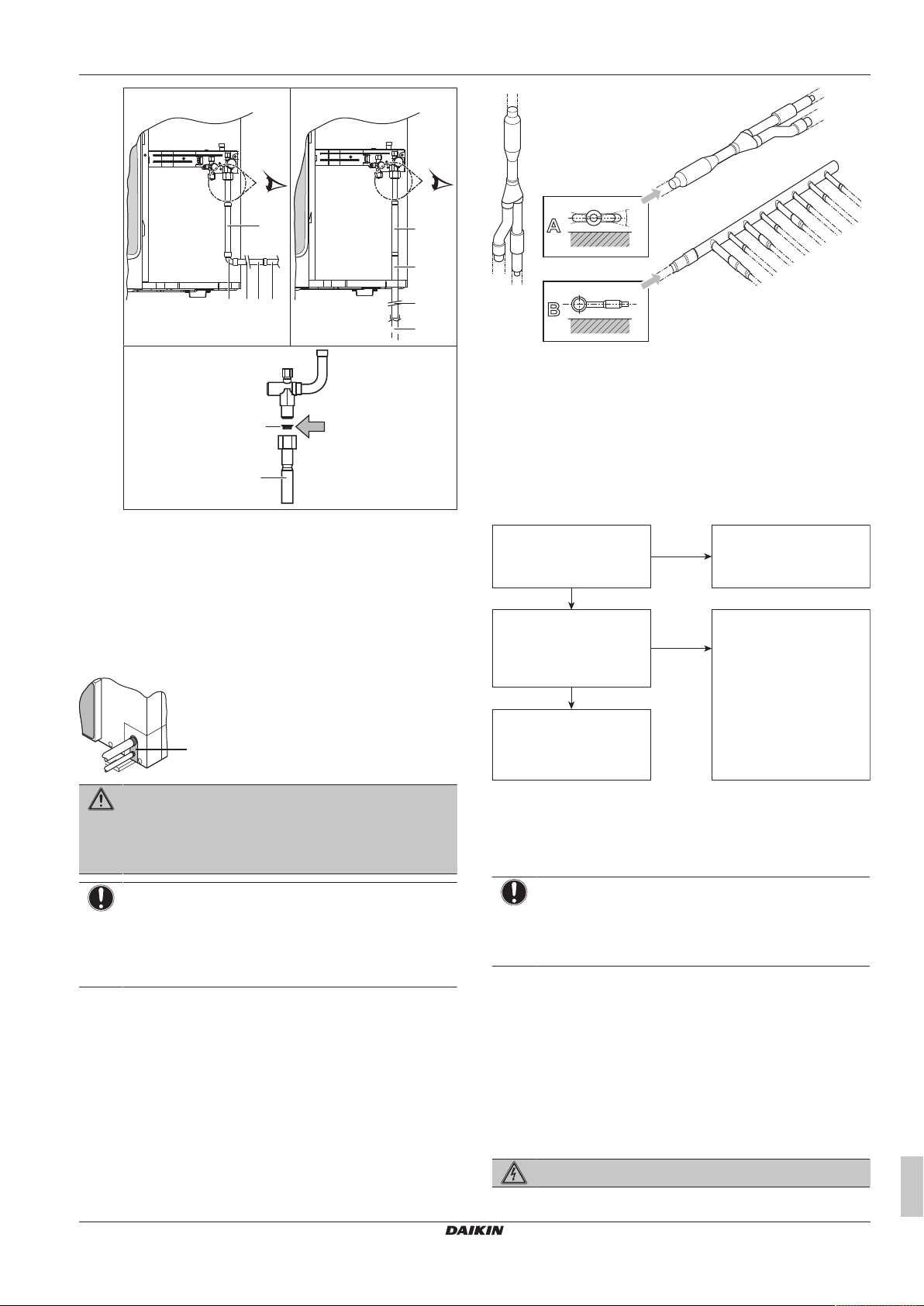 A

B

DAIKIN